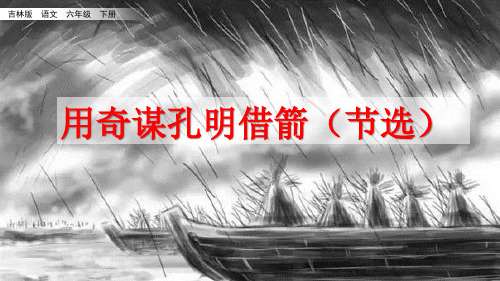 吉林版　语文　六年级　下册

用奇谋孔明借箭（节选）